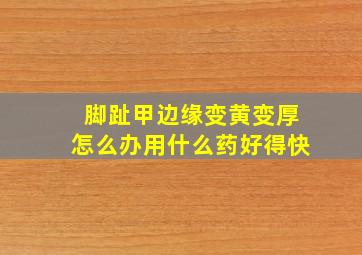 脚趾甲边缘变黄变厚
怎么办用什么药好得快